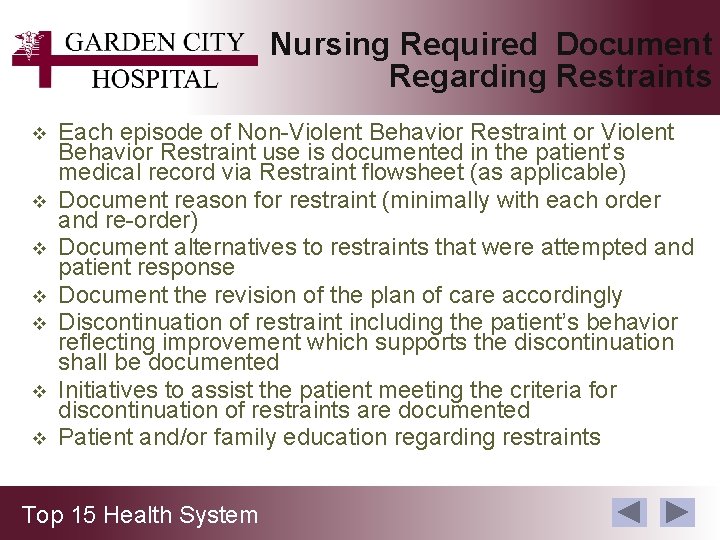 GARDEN CITY
HOSPITAL

Nursing Required Document Regarding Restraints

❖ Each episode of Non-Violent Behavior Restraint or Violent Behavior Restraint use is documented in the patient's medical record via Restraint flowsheet (as applicable)
❖ Document reason for restraint (minimally with each order and re-order)
❖ Document alternatives to restraints that were attempted and patient response
❖ Document the revision of the plan of care accordingly
❖ Discontinuation of restraint including the patient's behavior reflecting improvement which supports the discontinuation shall be documented
❖ Initiatives to assist the patient meeting the criteria for discontinuation of restraints are documented
❖ Patient and/or family education regarding restraints

Top 15 Health System